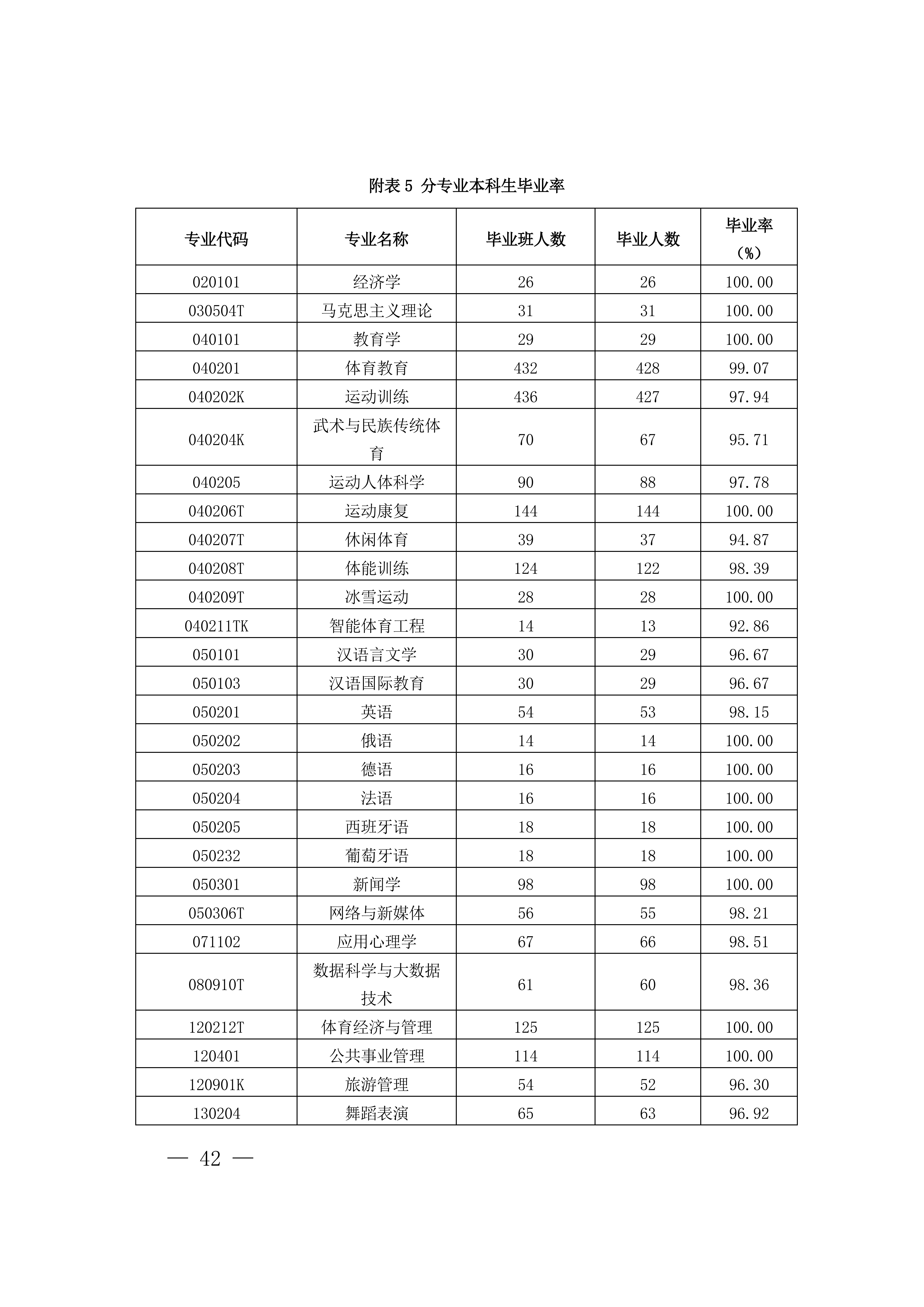 附表 5 分专业本科生毕业率

| 专业代码 | 专业名称 | 毕业班人数 | 毕业人数 | 毕业率（%） |
|---|---|---|---|---|
| 020101 | 经济学 | 26 | 26 | 100.00 |
| 030504T | 马克思主义理论 | 31 | 31 | 100.00 |
| 040101 | 教育学 | 29 | 29 | 100.00 |
| 040201 | 体育教育 | 432 | 428 | 99.07 |
| 040202K | 运动训练 | 436 | 427 | 97.94 |
| 040204K | 武术与民族传统体育 | 70 | 67 | 95.71 |
| 040205 | 运动人体科学 | 90 | 88 | 97.78 |
| 040206T | 运动康复 | 144 | 144 | 100.00 |
| 040207T | 休闲体育 | 39 | 37 | 94.87 |
| 040208T | 体能训练 | 124 | 122 | 98.39 |
| 040209T | 冰雪运动 | 28 | 28 | 100.00 |
| 040211TK | 智能体育工程 | 14 | 13 | 92.86 |
| 050101 | 汉语言文学 | 30 | 29 | 96.67 |
| 050103 | 汉语国际教育 | 30 | 29 | 96.67 |
| 050201 | 英语 | 54 | 53 | 98.15 |
| 050202 | 俄语 | 14 | 14 | 100.00 |
| 050203 | 德语 | 16 | 16 | 100.00 |
| 050204 | 法语 | 16 | 16 | 100.00 |
| 050205 | 西班牙语 | 18 | 18 | 100.00 |
| 050232 | 葡萄牙语 | 18 | 18 | 100.00 |
| 050301 | 新闻学 | 98 | 98 | 100.00 |
| 050306T | 网络与新媒体 | 56 | 55 | 98.21 |
| 071102 | 应用心理学 | 67 | 66 | 98.51 |
| 080910T | 数据科学与大数据技术 | 61 | 60 | 98.36 |
| 120212T | 体育经济与管理 | 125 | 125 | 100.00 |
| 120401 | 公共事业管理 | 114 | 114 | 100.00 |
| 120901K | 旅游管理 | 54 | 52 | 96.30 |
| 130204 | 舞蹈表演 | 65 | 63 | 96.92 |

— 42 —